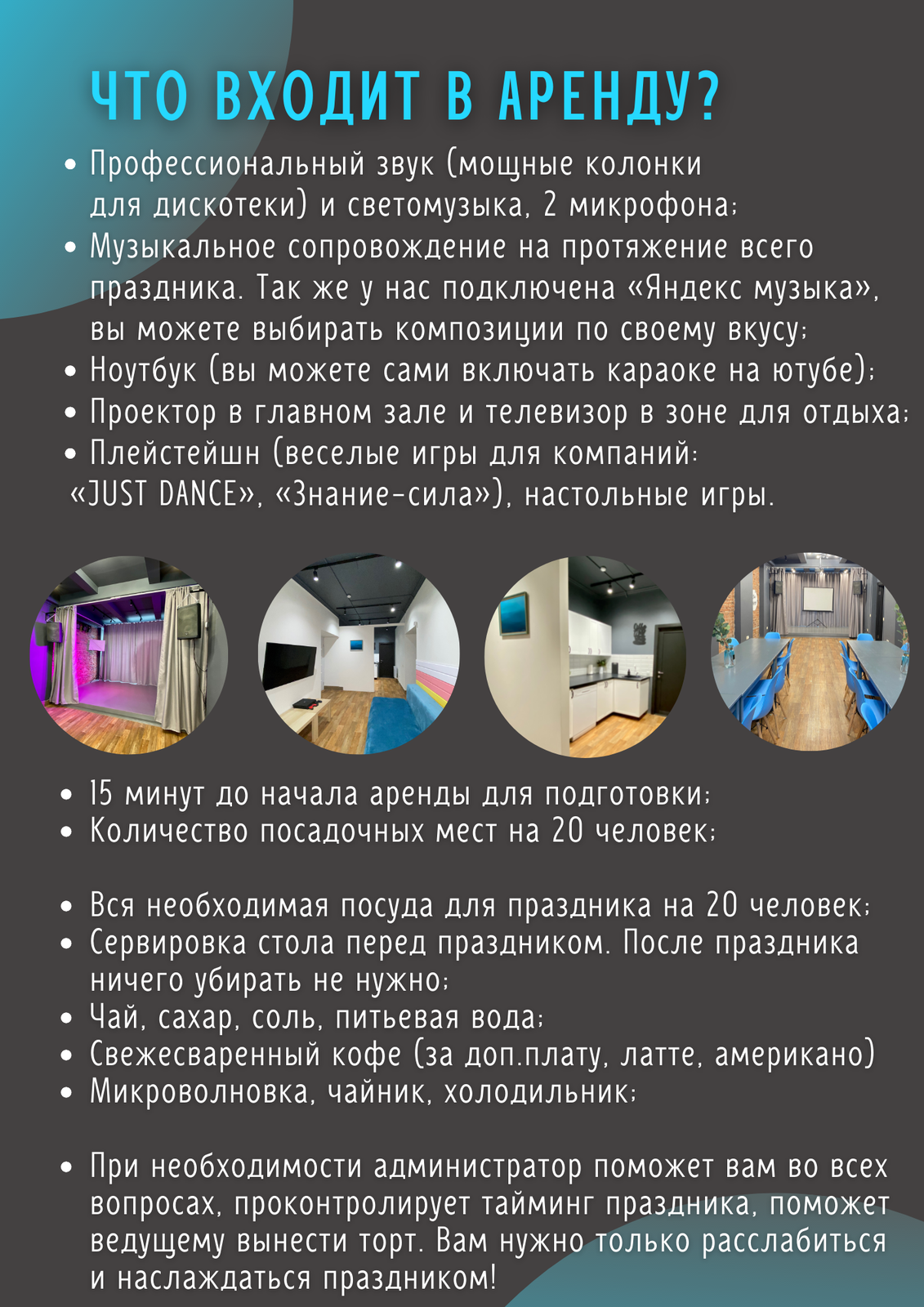 ЧТО ВХОДИТ В АРЕНДУ?

• Профессиональный звук (мощные колонки для дискотеки) и светомузыка, 2 микрофона;
• Музыкальное сопровождение на протяжение всего праздника. Так же у нас подключена «Яндекс музыка», вы можете выбирать композиции по своему вкусу;
• Ноутбук (вы можете сами включать караоке на ютубе);
• Проектор в главном зале и телевизор в зоне для отдыха;
• Плейстейшн (веселые игры для компаний: «JUST DANCE», «Знание-сила»), настольные игры.

• 15 минут до начала аренды для подготовки;
• Количество посадочных мест на 20 человек;

• Вся необходимая посуда для праздника на 20 человек;
• Сервировка стола перед праздником. После праздника ничего убирать не нужно;
• Чай, сахар, соль, питьевая вода;
• Свежесваренный кофе (за доп.плату, латте, американо)
• Микроволновка, чайник, холодильник;

• При необходимости администратор поможет вам во всех вопросах, проконтролирует тайминг праздника, поможет ведущему вынести торт. Вам нужно только расслабиться и наслаждаться праздником!